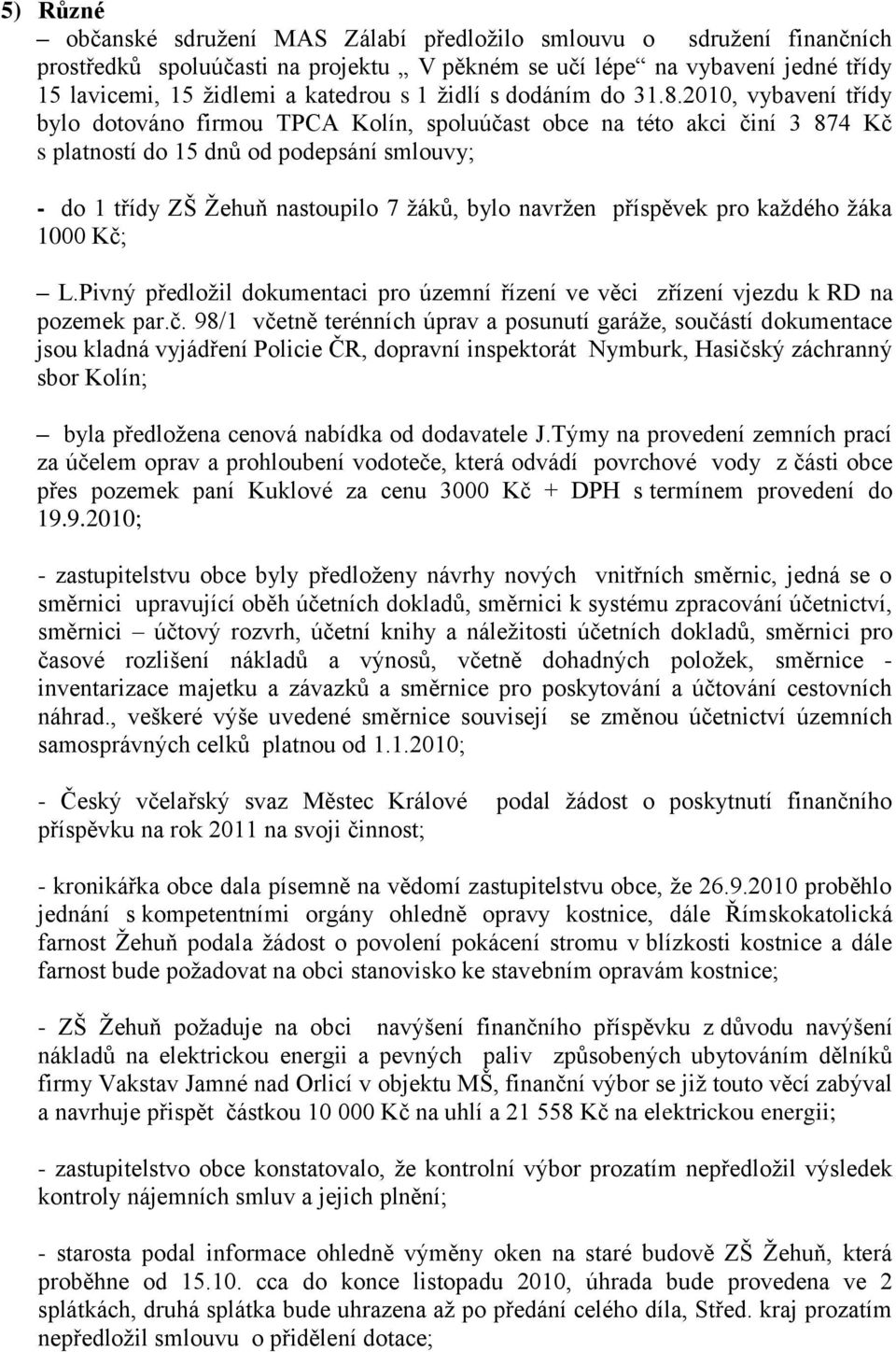 5) Různé

– občanské sdružení MAS Zálabí předložilo smlouvu o sdružení finančních prostředků spoluúčasti na projektu „ V pěkném se učí lépe“ na vybavení jedné třídy 15 lavicemi, 15 židlemi a katedrou s 1 židlí s dodáním do 31.8.2010, vybavení třídy bylo dotováno firmou TPCA Kolín, spoluúčast obce na této akci činí 3 874 Kč s platností do 15 dnů od podepsání smlouvy;

- do 1 třídy ZŠ Žehuň nastoupilo 7 žáků, bylo navržen příspěvek pro každého žáka 1000 Kč;

– L.Pivný předložil dokumentaci pro územní řízení ve věci zřízení vjezdu k RD na pozemek par.č. 98/1 včetně terénních úprav a posunutí garáže, součástí dokumentace jsou kladná vyjádření Policie ČR, dopravní inspektorát Nymburk, Hasičský záchranný sbor Kolín;

– byla předložena cenová nabídka od dodavatele J.Týmy na provedení zemních prací za účelem oprav a prohloubení vodoteče, která odvádí povrchové vody z části obce přes pozemek paní Kuklové za cenu 3000 Kč + DPH s termínem provedení do 19.9.2010;

- zastupitelstvu obce byly předloženy návrhy nových vnitřních směrnic, jedná se o směrnici upravující oběh účetních dokladů, směrnici k systému zpracování účetnictví, směrnici – účtový rozvrh, účetní knihy a náležitosti účetních dokladů, směrnici pro časové rozlišení nákladů a výnosů, včetně dohadných položek, směrnice - inventarizace majetku a závazků a směrnice pro poskytování a účtování cestovních náhrad., veškeré výše uvedené směrnice souvisejí se změnou účetnictví územních samosprávných celků platnou od 1.1.2010;

- Český včelařský svaz Městec Králové podal žádost o poskytnutí finančního příspěvku na rok 2011 na svoji činnost;

- kronikářka obce dala písemně na vědomí zastupitelstvu obce, že 26.9.2010 proběhlo jednání s kompetentními orgány ohledně opravy kostnice, dále Římskokatolická farnost Žehuň podala žádost o povolení pokácení stromu v blízkosti kostnice a dále farnost bude požadovat na obci stanovisko ke stavebním opravám kostnice;

- ZŠ Žehuň požaduje na obci navýšení finančního příspěvku z důvodu navýšení nákladů na elektrickou energii a pevných paliv způsobených ubytováním dělníků firmy Vakstav Jamné nad Orlicí v objektu MŠ, finanční výbor se již touto věcí zabýval a navrhuje přispět částkou 10 000 Kč na uhlí a 21 558 Kč na elektrickou energii;

- zastupitelstvo obce konstatovalo, že kontrolní výbor prozatím nepředložil výsledek kontroly nájemních smluv a jejich plnění;

- starosta podal informace ohledně výměny oken na staré budově ZŠ Žehuň, která proběhne od 15.10. cca do konce listopadu 2010, úhrada bude provedena ve 2 splátkách, druhá splátka bude uhrazena až po předání celého díla, Střed. kraj prozatím nepředložil smlouvu o přidělení dotace;